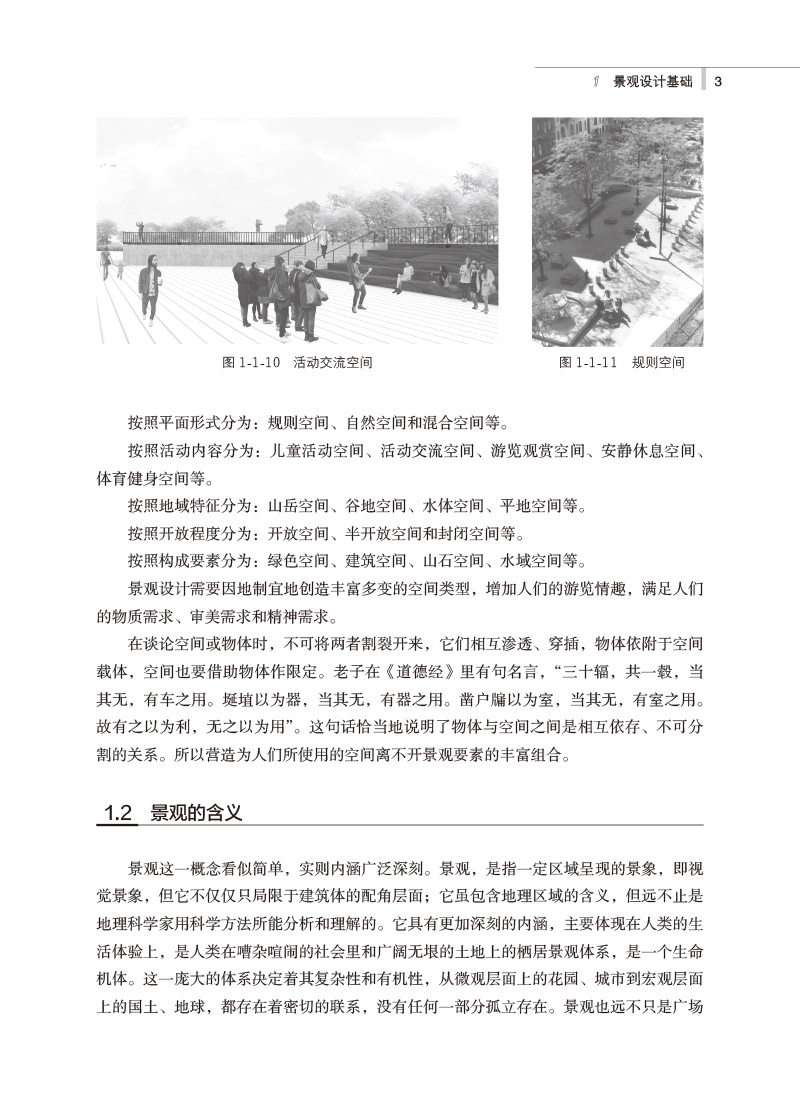 1 景观设计基础 3

图 1-1-10 活动交流空间

图 1-1-11 规则空间

按照平面形式分为：规则空间、自然空间和混合空间等。

按照活动内容分为：儿童活动空间、活动交流空间、游览观赏空间、安静休息空间、体育健身空间等。

按照地域特征分为：山岳空间、谷地空间、水体空间、平地空间等。

按照开放程度分为：开放空间、半开放空间和封闭空间等。

按照构成要素分为：绿色空间、建筑空间、山石空间、水域空间等。

景观设计需要因地制宜地创造丰富多变的空间类型，增加人们的游览情趣，满足人们的物质需求、审美需求和精神需求。

在谈论空间或物体时，不可将两者割裂开来，它们相互渗透、穿插，物体依附于空间载体，空间也要借助物体作限定。老子在《道德经》里有句名言，“三十辐，共一毂，当其无，有车之用。埏埴以为器，当其无，有器之用。凿户牖以为室，当其无，有室之用。故有之以为利，无之以为用”。这句话恰当地说明了物体与空间之间是相互依存、不可分割的关系。所以营造为人们所使用的空间离不开景观要素的丰富组合。

1.2 景观的含义

景观这一概念看似简单，实则内涵广泛深刻。景观，是指一定区域呈现的景象，即视觉景象，但它不仅仅只局限于建筑体的配角层面；它虽包含地理区域的含义，但远不止是地理科学家用科学方法所能分析和理解的。它具有更加深刻的内涵，主要体现在人类的生活体验上，是人类在嘈杂喧闹的社会里和广阔无垠的土地上的栖居景观体系，是一个生命机体。这一庞大的体系决定着其复杂性和有机性，从微观层面上的花园、城市到宏观层面上的国土、地球，都存在着密切的联系，没有任何一部分孤立存在。景观也远不只是广场